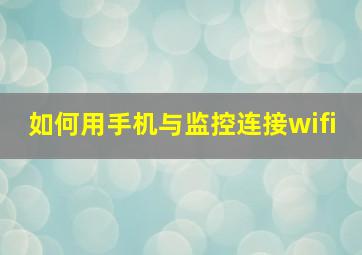 如何用手机与监控连接wifi